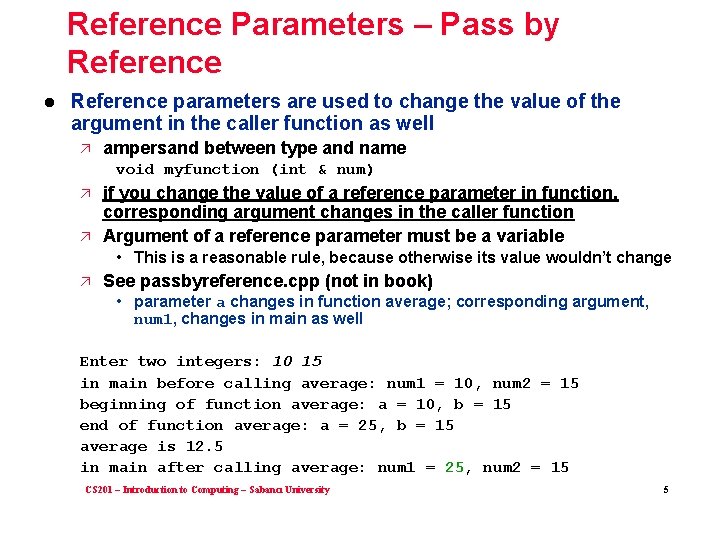 Reference Parameters – Pass by Reference

● Reference parameters are used to change the value of the argument in the caller function as well

↗ ampersand between type and name
void myfunction (int & num)

↗ if you change the value of a reference parameter in function, corresponding argument changes in the caller function

↗ Argument of a reference parameter must be a variable
• This is a reasonable rule, because otherwise its value wouldn't change

↗ See passbyreference.cpp (not in book)
• parameter a changes in function average; corresponding argument, num1, changes in main as well

Enter two integers: 10 15
in main before calling average: num1 = 10, num2 = 15
beginning of function average: a = 10, b = 15
end of function average: a = 25, b = 15
average is 12.5
in main after calling average: num1 = 25, num2 = 15

CS201 – Introduction to Computing – Sabancı University

5